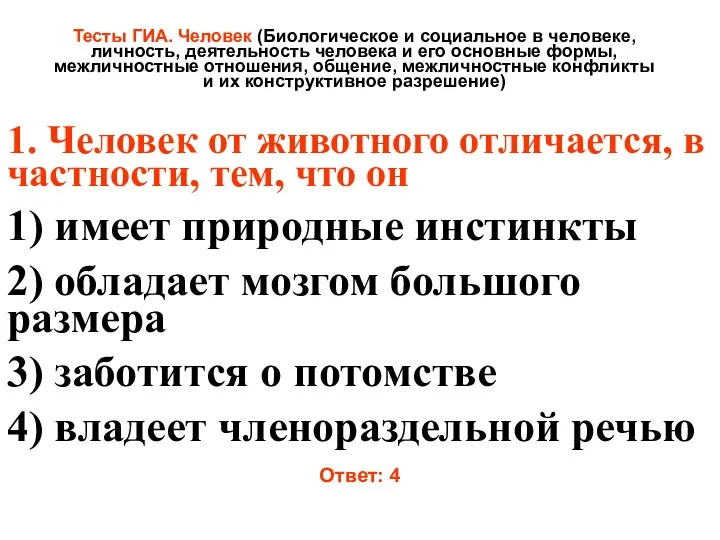 Тесты ГИА. Человек (Биологическое и социальное в человеке, личность, деятельность человека и его основные формы, межличностные отношения, общение, межличностные конфликты и их конструктивное разрешение)

1. Человек от животного отличается, в частности, тем, что он

1) имеет природные инстинкты

2) обладает мозгом большого размера

3) заботится о потомстве

4) владеет членораздельной речью

Ответ: 4